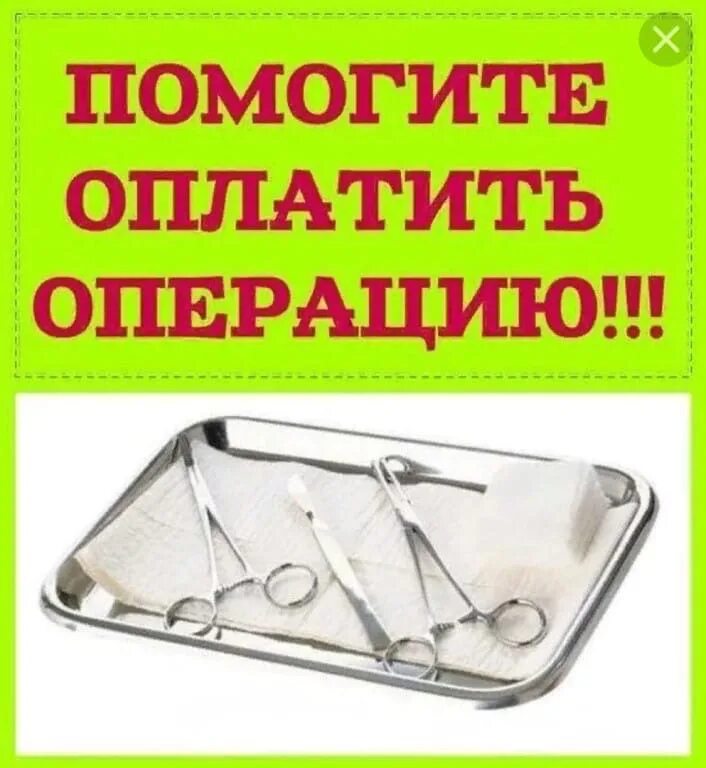 ПОМОГИТЕ ОПЛАТИТЬ ОПЕРАЦИЮ!!!